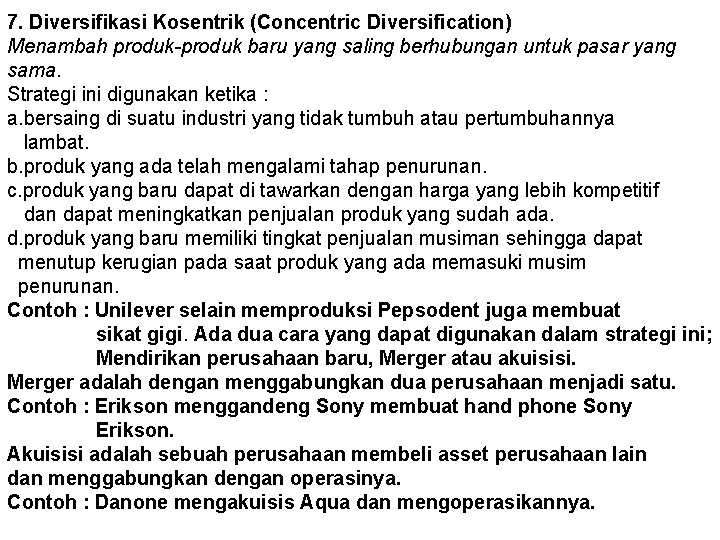 7. Diversifikasi Kosentrik (Concentric Diversification)
Menambah produk-produk baru yang saling berhubungan untuk pasar yang sama.
Strategi ini digunakan ketika :
a.bersaing di suatu industri yang tidak tumbuh atau pertumbuhannya lambat.
b.produk yang ada telah mengalami tahap penurunan.
c.produk yang baru dapat di tawarkan dengan harga yang lebih kompetitif dan dapat meningkatkan penjualan produk yang sudah ada.
d.produk yang baru memiliki tingkat penjualan musiman sehingga dapat menutup kerugian pada saat produk yang ada memasuki musim penurunan.
Contoh : Unilever selain memproduksi Pepsodent juga membuat sikat gigi. Ada dua cara yang dapat digunakan dalam strategi ini; Mendirikan perusahaan baru, Merger atau akuisisi.
Merger adalah dengan menggabungkan dua perusahaan menjadi satu.
Contoh : Erikson menggandeng Sony membuat hand phone Sony Erikson.
Akuisisi adalah sebuah perusahaan membeli asset perusahaan lain dan menggabungkan dengan operasinya.
Contoh : Danone mengakuisis Aqua dan mengoperasikannya.